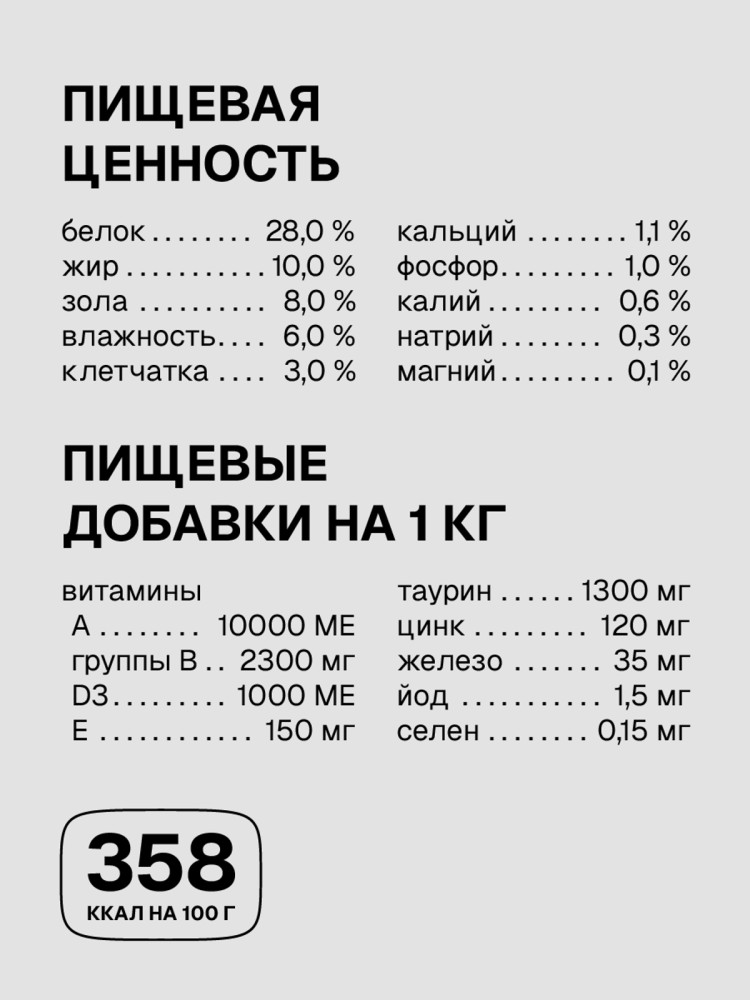 ПИЩЕВАЯ ЦЕННОСТЬ

белок 28,0 %
жир 10,0 %
зола 8,0 %
влажность 6,0 %
клетчатка 3,0 %

кальций 1,1 %
фосфор 1,0 %
калий 0,6 %
натрий 0,3 %
магний 0,1 %

ПИЩЕВЫЕ ДОБАВКИ НА 1 КГ

витамины
А 10000 МЕ
группы В 2300 мг
D3 1000 МЕ
Е 150 мг

таурин 1300 мг
цинк 120 мг
железо 35 мг
йод 1,5 мг
селен 0,15 мг

358
ККАЛ НА 100 Г